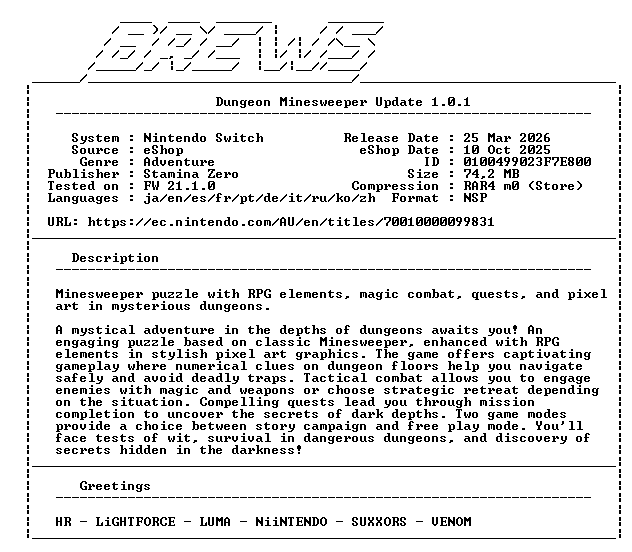 BREWS

Dungeon Minesweeper Update 1.0.1

System : Nintendo Switch
Source : eShop
Genre : Adventure
Publisher : Stamina Zero
Tested on : FW 21.1.0
Languages : ja/en/es/fr/pt/de/it/ru/ko/zh

Release Date : 25 Mar 2026
eShop Date : 10 Oct 2025
ID : 0100499023F7E800
Size : 74,2 MB
Compression : RAR4 m0 (Store)
Format : NSP

URL: https://ec.nintendo.com/AU/en/titles/70010000099831

Description

Minesweeper puzzle with RPG elements, magic combat, quests, and pixel art in mysterious dungeons.

A mystical adventure in the depths of dungeons awaits you! An engaging puzzle based on classic Minesweeper, enhanced with RPG elements in stylish pixel art graphics. The game offers captivating gameplay where numerical clues on dungeon floors help you navigate safely and avoid deadly traps. Tactical combat allows you to engage enemies with magic and weapons or choose strategic retreat depending on the situation. Compelling quests lead you through mission completion to uncover the secrets of dark depths. Two game modes provide a choice between story campaign and free play mode. You'll face tests of wit, survival in dangerous dungeons, and discovery of secrets hidden in the darkness!

Greetings

HR - LiGHTFORCE - LUMA - NiiNTENDO - SUXXORS - VENOM